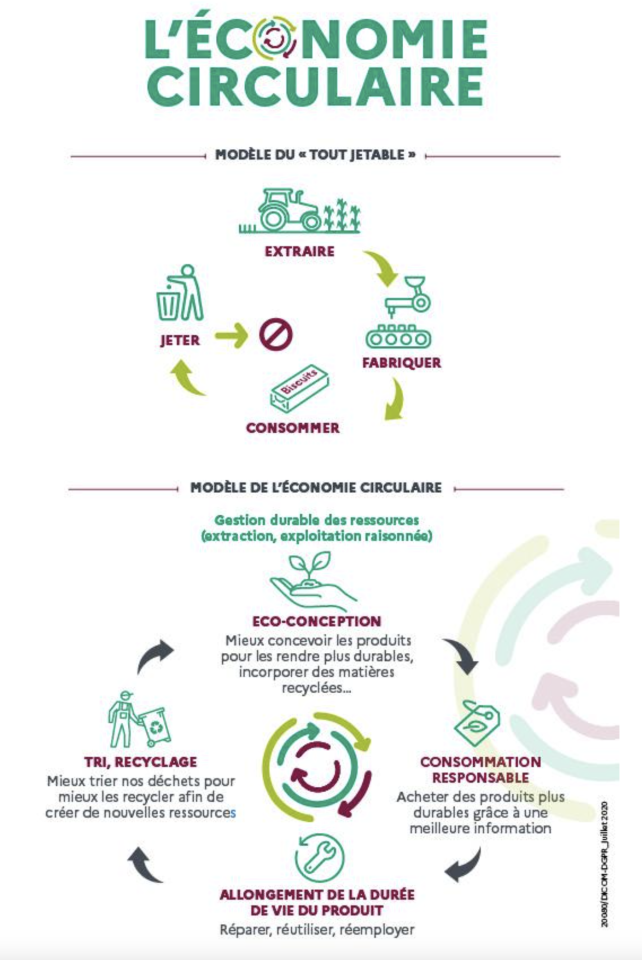 L'ÉCONOMIE CIRCULAIRE

MODÈLE DU « TOUT JETABLE »

EXTRAIRE

FABRIQUER

Biscuits

CONSOMMER

JETER

MODÈLE DE L'ÉCONOMIE CIRCULAIRE

Gestion durable des ressources (extraction, exploitation raisonnée)

ECO-CONCEPTION
Mieux concevoir les produits pour les rendre plus durables, incorporer des matières recyclées...

CONSOMMATION RESPONSABLE
Acheter des produits plus durables grâce à une meilleure information

ALLONGEMENT DE LA DURÉE DE VIE DU PRODUIT
Réparer, réutiliser, réemployer

TRI, RECYCLAGE
Mieux trier nos déchets pour mieux les recycler afin de créer de nouvelles ressources

20080/DICOM-DGPR_Juillet 2020